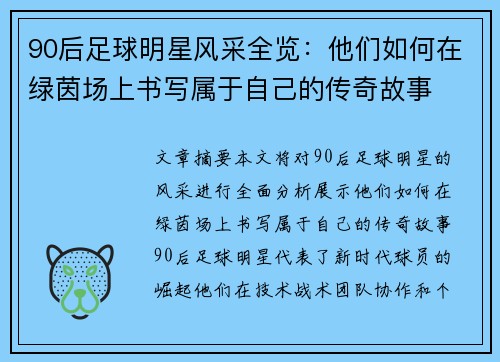 90后足球明星风采全览：他们如何在绿茵场上书写属于自己的传奇故事

文章摘要本文将对90后足球明星的风采进行全面分析展示他们如何在绿茵场上书写属于自己的传奇故事90后足球明星代表了新时代球员的崛起他们在技术战术团队协作和个